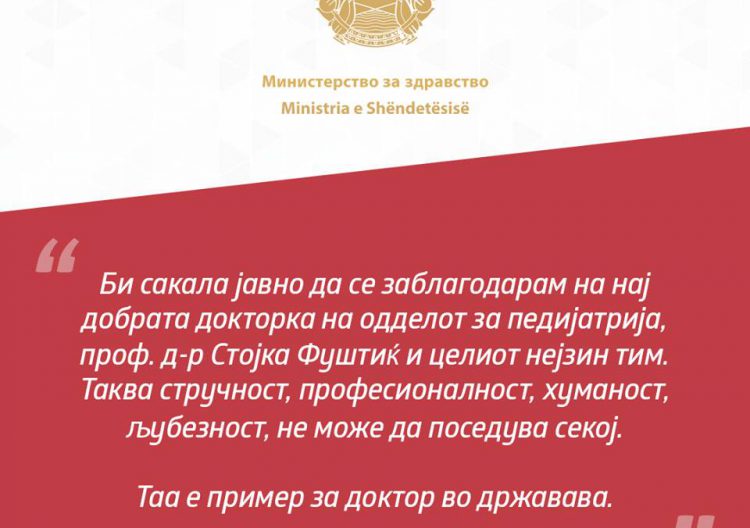 Министерство за здравство
Ministria e Shëndetësisë

"

Би сакала јавно да се заблагодарам на нај добрата докторка на одделот за педијатрија, проф. д-р Стојка Фуштиќ и целиот нејзин тим. Таква стручност, професионалност, хуманост, љубезност, не може да поседува секој.

Таа е пример за доктор во државава.